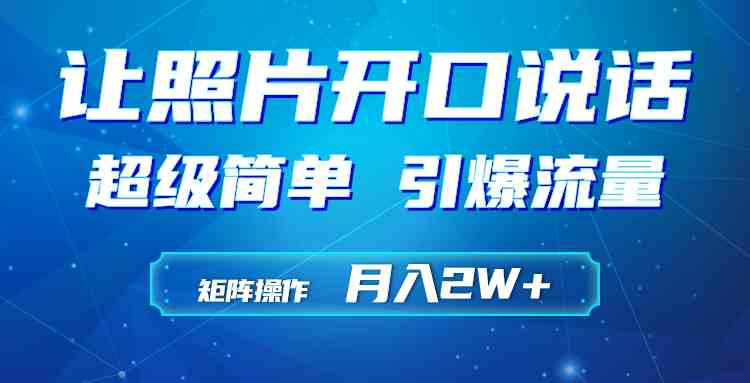 让照片开口说话

超级简单 引爆流量

矩阵操作 月入2W+